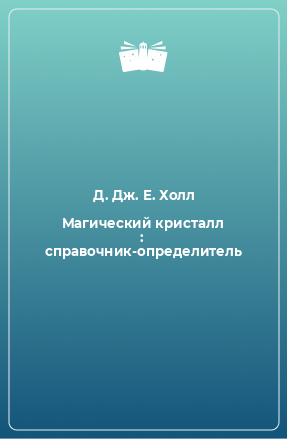 Д. Дж. Е. Холл

Магический кристалл : справочник-определитель